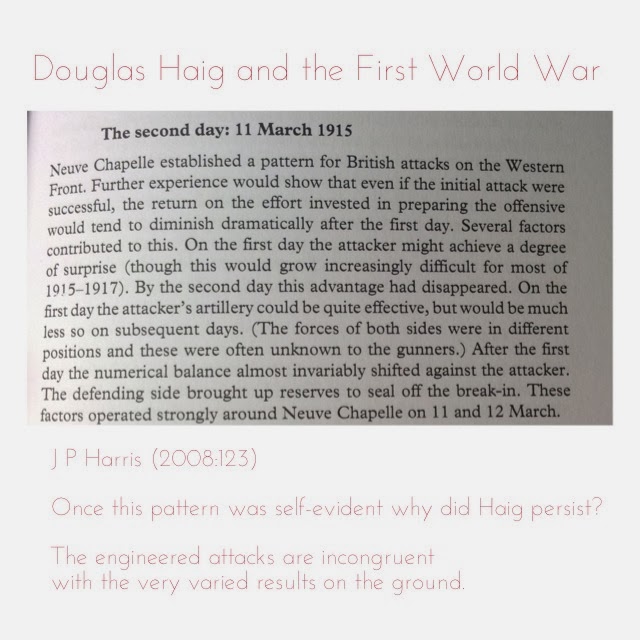 Douglas Haig and the First World War

The second day: 11 March 1915

Neuve Chapelle established a pattern for British attacks on the Western Front. Further experience would show that even if the initial attack were successful, the return on the effort invested in preparing the offensive would tend to diminish dramatically after the first day. Several factors contributed to this. On the first day the attacker might achieve a degree of surprise (though this would grow increasingly difficult for most of 1915–1917). By the second day this advantage had disappeared. On the first day the attacker's artillery could be quite effective, but would be much less so on subsequent days. (The forces of both sides were in different positions and these were often unknown to the gunners.) After the first day the numerical balance almost invariably shifted against the attacker. The defending side brought up reserves to seal off the break-in. These factors operated strongly around Neuve Chapelle on 11 and 12 March.

J P Harris (2008:123)

Once this pattern was self-evident why did Haig persist?

The engineered attacks are incongruent with the very varied results on the ground.